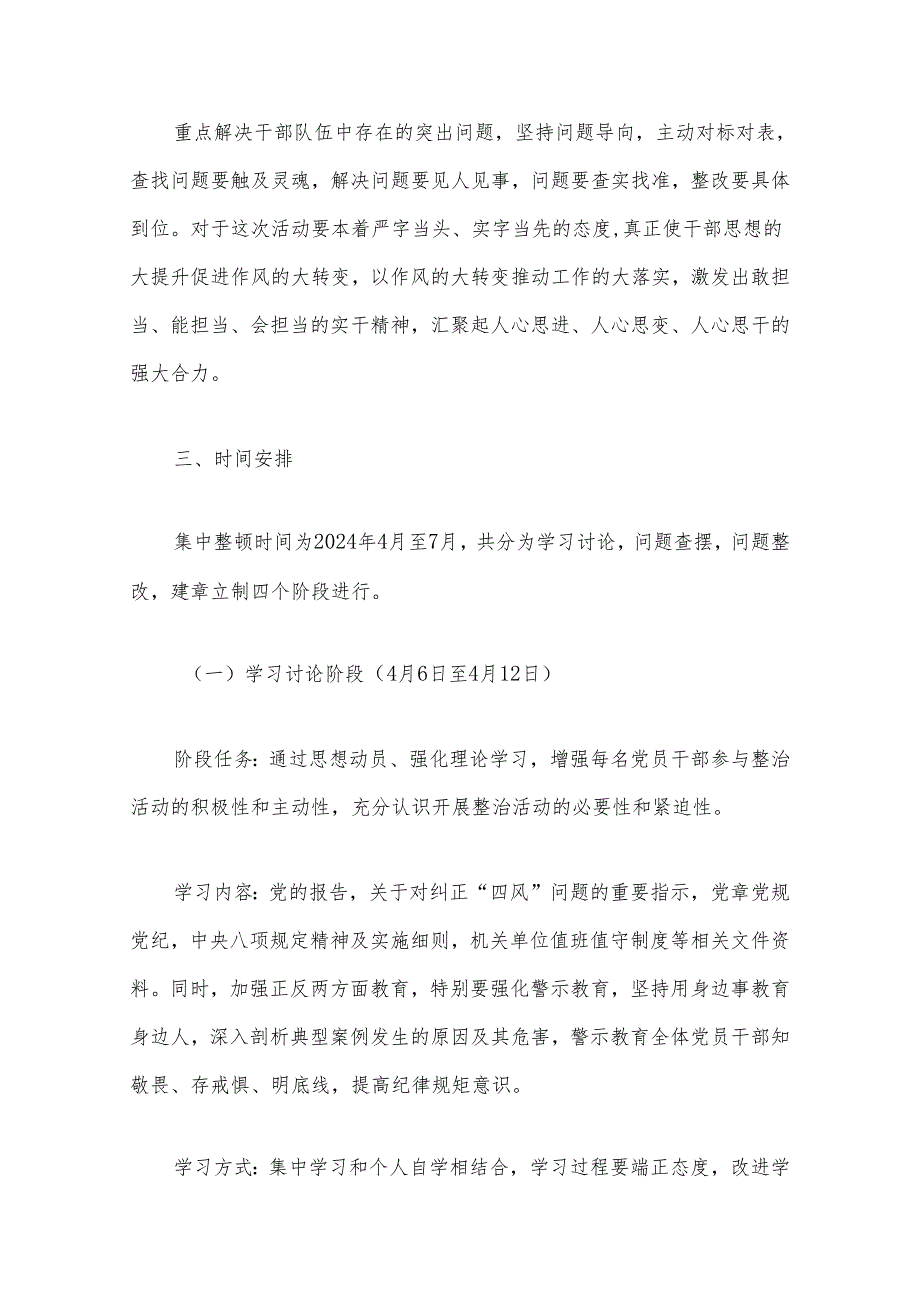 重点解决干部队伍中存在的突出问题，坚持问题导向，主动对标对表，查找问题要触及灵魂，解决问题要见人见事，问题要查实找准，整改要具体到位。对于这次活动要本着严字当头、实字当先的态度，真正使干部思想的大提升促进作风的大转变，以作风的大转变推动工作的大落实，激发出敢担当、能担当、会担当的实干精神，汇聚起人心思进、人心思变、人心思干的强大合力。

三、时间安排

集中整顿时间为2024年4月至7月，共分为学习讨论，问题查摆，问题整改，建章立制四个阶段进行。

（一）学习讨论阶段（4月6日至4月12日）

阶段任务：通过思想动员、强化理论学习，增强每名党员干部参与整治活动的积极性和主动性，充分认识开展整治活动的必要性和紧迫性。

学习内容：党的报告，关于对纠正“四风”问题的重要指示，党章党规党纪，中央八项规定精神及实施细则，机关单位值班值守制度等相关文件资料。同时，加强正反两方面教育，特别要强化警示教育，坚持用身边事教育身边人，深入剖析典型案例发生的原因及其危害，警示教育全体党员干部知敬畏、存戒惧、明底线，提高纪律规矩意识。

学习方式：集中学习和个人自学相结合，学习过程要端正态度，改进学